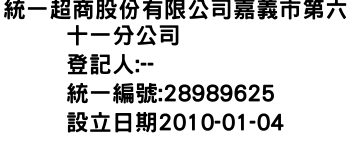 統一超商股份有限公司嘉義市第六十一分公司
登記人:--
統一編號:28989625
設立日期2010-01-04